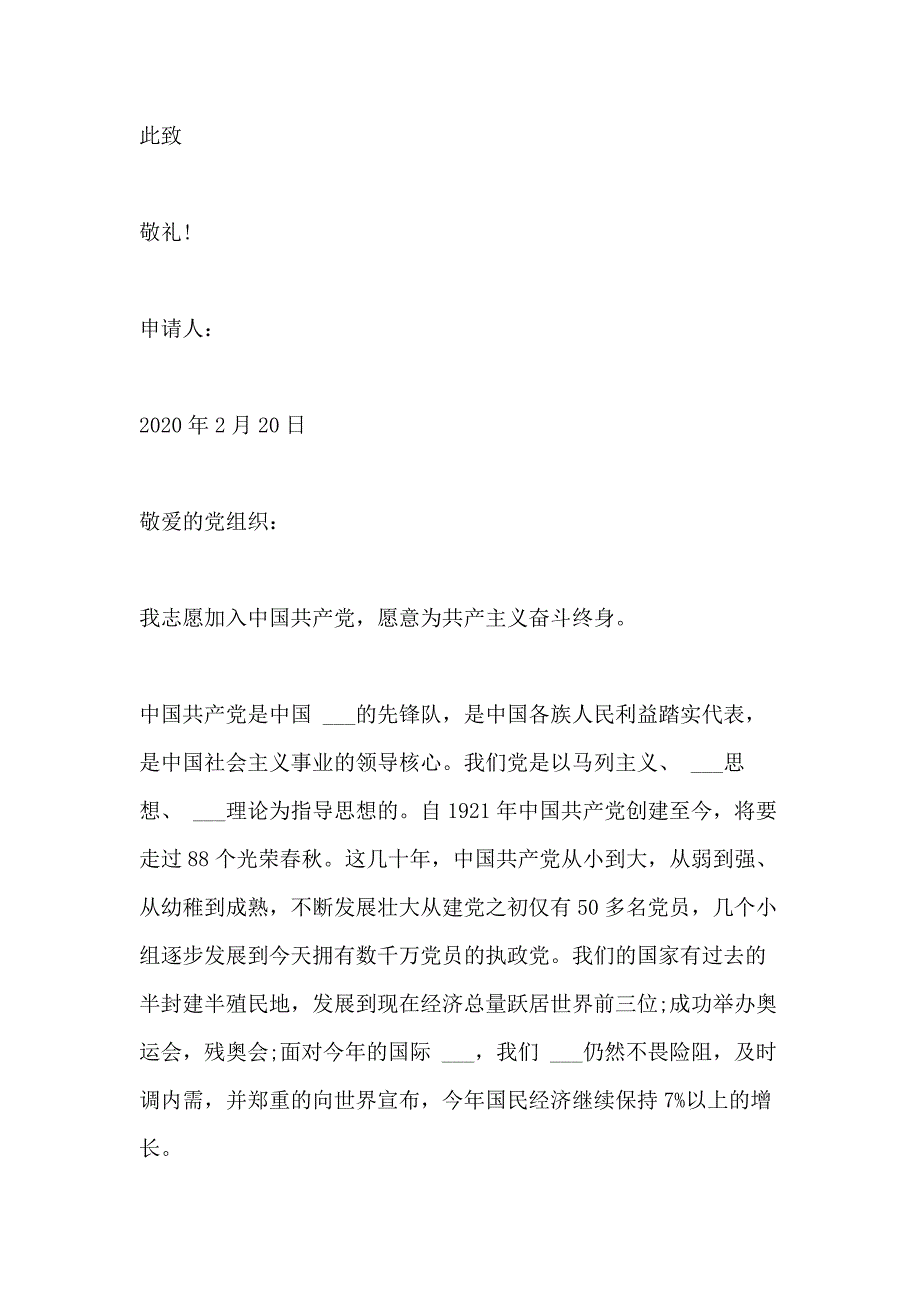 此致

敬礼!

申请人:

2020 年 2 月 20 日

敬爱的党组织:

我志愿加入中国共产党，愿意为共产主义奋斗终身。

中国共产党是中国 ___的先锋队，是中国各族人民利益踏实代表，是中国社会主义事业的领导核心。我们党是以马列主义、 ___思想、 ___理论为指导思想的。自 1921 年中国共产党创建至今，将要走过 88 个光荣春秋。这几十年，中国共产党从小到大，从弱到强、从幼稚到成熟，不断发展壮大从建党之初仅有 50 多名党员，几个小组逐步发展到今天拥有数千万党员的执政党。我们的国家有过去的半封建半殖民地，发展到现在经济总量跃居世界前三位;成功举办奥运会，残奥会;面对今年的国际 ___，我们 ___仍然不畏险阻，及时调内需，并郑重的向世界宣布，今年国民经济继续保持 7%以上的增长。